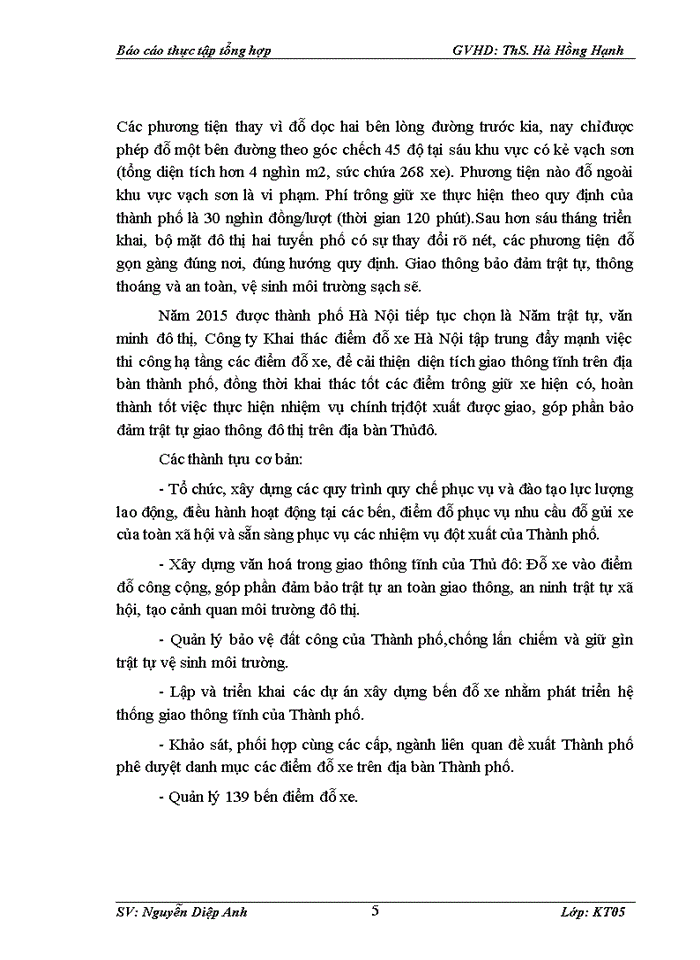 Báo cáo thực tập tổng hợp GVHD: ThS. Hà Hồng Hạnh

Các phương tiện thay vì đỗ dọc hai bên lòng đường trước kia, nay chỉđược phép đỗ một bên đường theo góc chếch 45 độ tại sáu khu vực có kẻ vạch sơn (tổng diện tích hơn 4 nghìn m2, sức chứa 268 xe). Phương tiện nào đỗ ngoài khu vực vạch sơn là vi phạm. Phí trông giữ xe thực hiện theo quy định của thành phố là 30 nghìn đồng/lượt (thời gian 120 phút).Sau hơn sáu tháng triển khai, bộ mặt đô thị hai tuyến phố có sự thay đổi rõ nét, các phương tiện đỗ gọn gàng đúng nơi, đúng hướng quy định. Giao thông bảo đảm trật tự, thông thoáng và an toàn, vệ sinh môi trường sạch sẽ.

Năm 2015 được thành phố Hà Nội tiếp tục chọn là Năm trật tự, văn minh đô thị, Công ty Khai thác điểm đỗ xe Hà Nội tập trung đẩy mạnh việc thi công hạ tầng các điểm đỗ xe, để cải thiện diện tích giao thông tĩnh trên địa bàn thành phố, đồng thời khai thác tốt các điểm trông giữ xe hiện có, hoàn thành tốt việc thực hiện nhiệm vụ chính trịđột xuất được giao, góp phần bảo đảm trật tự giao thông đô thị trên địa bàn Thủđô.

Các thành tựu cơ bản:

- Tổ chức, xây dựng các quy trình quy chế phục vụ và đào tạo lực lượng lao động, điều hành hoạt động tại các bến, điểm đỗ phục vụ nhu cầu đỗ gửi xe của toàn xã hội và sẵn sàng phục vụ các nhiệm vụ đột xuất của Thành phố.

- Xây dựng văn hoá trong giao thông tĩnh của Thủ đô: Đỗ xe vào điểm đỗ công cộng, góp phần đảm bảo trật tự an toàn giao thông, an ninh trật tự xã hội, tạo cảnh quan môi trường đô thị.

- Quản lý bảo vệ đất công của Thành phố,chống lấn chiếm và giữ gìn trật tự vệ sinh môi trường.

- Lập và triển khai các dự án xây dựng bến đỗ xe nhằm phát triển hệ thống giao thông tĩnh của Thành phố.

- Khảo sát, phối hợp cùng các cấp, ngành liên quan đề xuất Thành phố phê duyệt danh mục các điểm đỗ xe trên địa bàn Thành phố.

- Quản lý 139 bến điểm đỗ xe.

SV: Nguyễn Diệp Anh 5 Lớp: KT05